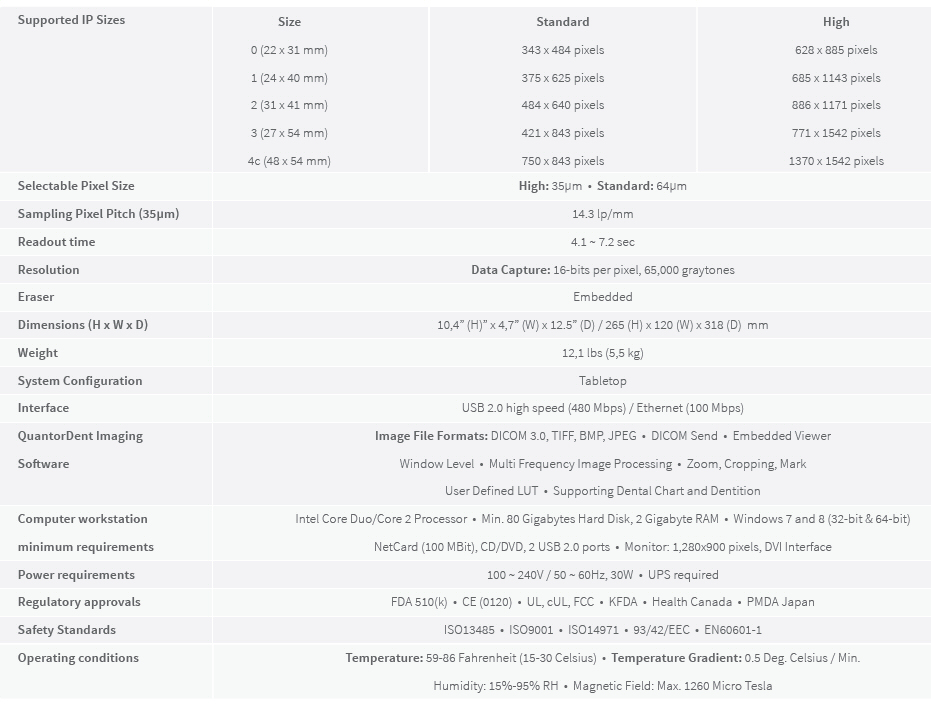 | Supported IP Sizes | Size | Standard | High |
|---|---|---|---|
| | 0 (22 x 31 mm) | 343 x 484 pixels | 628 x 885 pixels |
| | 1 (24 x 40 mm) | 375 x 625 pixels | 685 x 1143 pixels |
| | 2 (31 x 41 mm) | 484 x 640 pixels | 886 x 1171 pixels |
| | 3 (27 x 54 mm) | 421 x 843 pixels | 771 x 1542 pixels |
| | 4c (48 x 54 mm) | 750 x 843 pixels | 1370 x 1542 pixels |

| | |
|---|---|
| Selectable Pixel Size | High: 35µm • Standard: 64µm |
| Sampling Pixel Pitch (35µm) | 14.3 lp/mm |
| Readout time | 4.1 ~ 7.2 sec |
| Resolution | Data Capture: 16-bits per pixel, 65,000 graytones |
| Eraser | Embedded |
| Dimensions (H x W x D) | 10,4" (H)" x 4,7" (W) x 12.5" (D) / 265 (H) x 120 (W) x 318 (D) mm |
| Weight | 12,1 lbs (5,5 kg) |
| System Configuration | Tabletop |
| Interface | USB 2.0 high speed (480 Mbps) / Ethernet (100 Mbps) |
| QuantorDent Imaging Software | Image File Formats: DICOM 3.0, TIFF, BMP, JPEG • DICOM Send • Embedded Viewer Window Level • Multi Frequency Image Processing • Zoom, Cropping, Mark User Defined LUT • Supporting Dental Chart and Dentition |
| Computer workstation minimum requirements | Intel Core Duo/Core 2 Processor • Min. 80 Gigabytes Hard Disk, 2 Gigabyte RAM • Windows 7 and 8 (32-bit & 64-bit) NetCard (100 MBit), CD/DVD, 2 USB 2.0 ports • Monitor: 1,280x900 pixels, DVI Interface |
| Power requirements | 100 ~ 240V / 50 ~ 60Hz, 30W • UPS required |
| Regulatory approvals | FDA 510(k) • CE (0120) • UL, cUL, FCC • KFDA • Health Canada • PMDA Japan |
| Safety Standards | ISO13485 • ISO9001 • ISO14971 • 93/42/EEC • EN60601-1 |
| Operating conditions | Temperature: 59-86 Fahrenheit (15-30 Celsius) • Temperature Gradient: 0.5 Deg. Celsius / Min. Humidity: 15%-95% RH • Magnetic Field: Max. 1260 Micro Tesla |